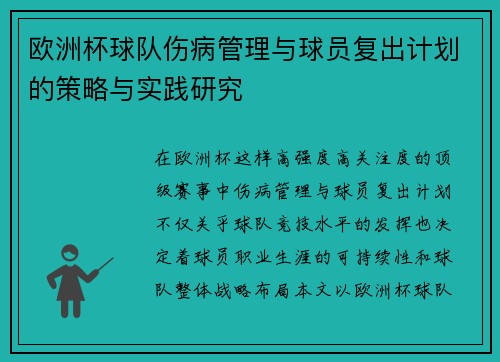 欧洲杯球队伤病管理与球员复出计划的策略与实践研究

在欧洲杯这样高强度高关注度的顶级赛事中伤病管理与球员复出计划不仅关乎球队竞技水平的发挥也决定着球员职业生涯的可持续性和球队整体战略布局本文以欧洲杯球队